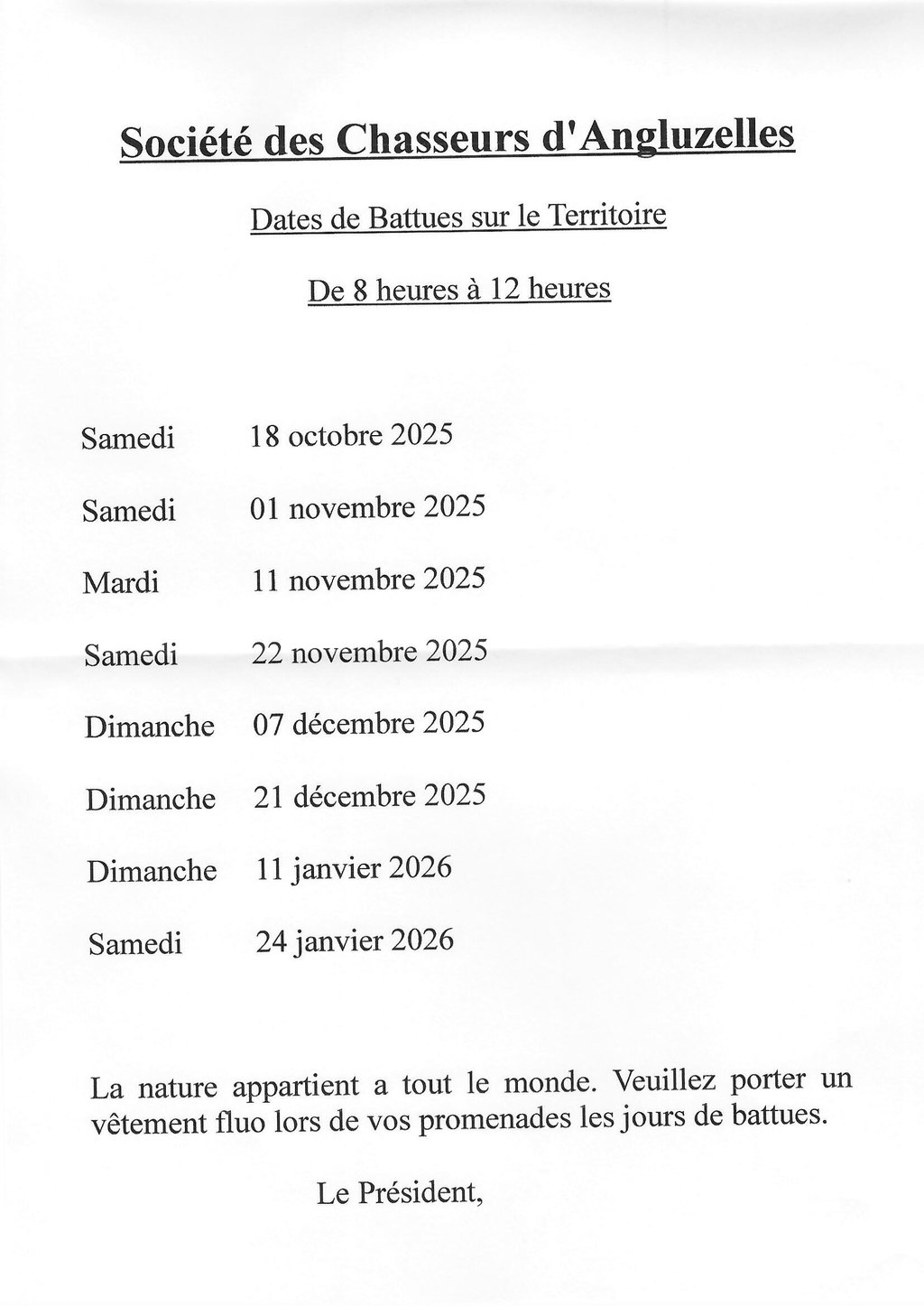 Société des Chasseurs d'Angluzelles

Dates de Battues sur le Territoire

De 8 heures à 12 heures

Samedi 18 octobre 2025

Samedi 01 novembre 2025

Mardi 11 novembre 2025

Samedi 22 novembre 2025

Dimanche 07 décembre 2025

Dimanche 21 décembre 2025

Dimanche 11 janvier 2026

Samedi 24 janvier 2026

La nature appartient a tout le monde. Veuillez porter un vêtement fluo lors de vos promenades les jours de battues.

Le Président,